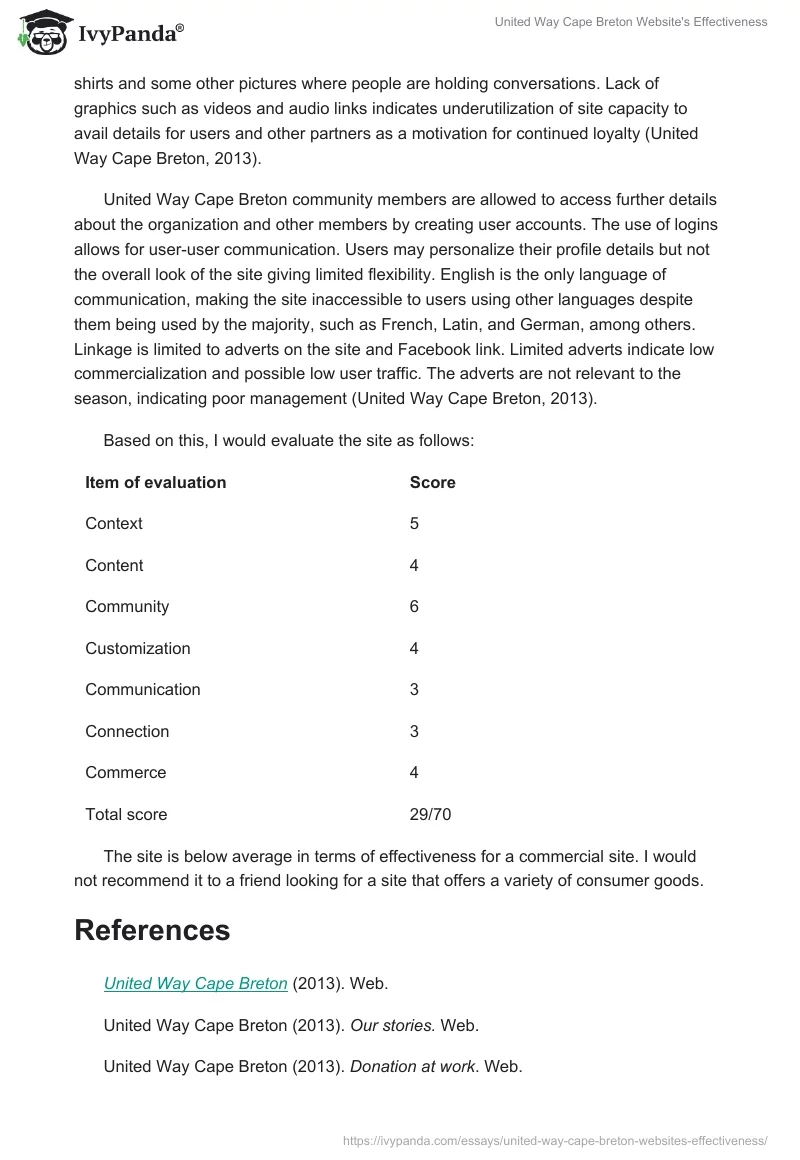 IvyPanda®

United Way Cape Breton Website's Effectiveness

shirts and some other pictures where people are holding conversations. Lack of graphics such as videos and audio links indicates underutilization of site capacity to avail details for users and other partners as a motivation for continued loyalty (United Way Cape Breton, 2013).

United Way Cape Breton community members are allowed to access further details about the organization and other members by creating user accounts. The use of logins allows for user-user communication. Users may personalize their profile details but not the overall look of the site giving limited flexibility. English is the only language of communication, making the site inaccessible to users using other languages despite them being used by the majority, such as French, Latin, and German, among others. Linkage is limited to adverts on the site and Facebook link. Limited adverts indicate low commercialization and possible low user traffic. The adverts are not relevant to the season, indicating poor management (United Way Cape Breton, 2013).

Based on this, I would evaluate the site as follows:

| Item of evaluation | Score |
|---|---|
| Context | 5 |
| Content | 4 |
| Community | 6 |
| Customization | 4 |
| Communication | 3 |
| Connection | 3 |
| Commerce | 4 |
| Total score | 29/70 |

The site is below average in terms of effectiveness for a commercial site. I would not recommend it to a friend looking for a site that offers a variety of consumer goods.

References

United Way Cape Breton (2013). Web.

United Way Cape Breton (2013). Our stories. Web.

United Way Cape Breton (2013). Donation at work. Web.

https://ivypanda.com/essays/united-way-cape-breton-websites-effectiveness/